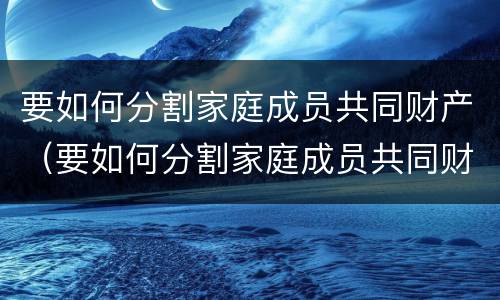 要如何分割家庭成员共同财产（要如何分割家庭成员共同财